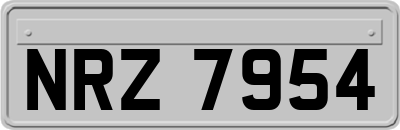 NRZ 7954